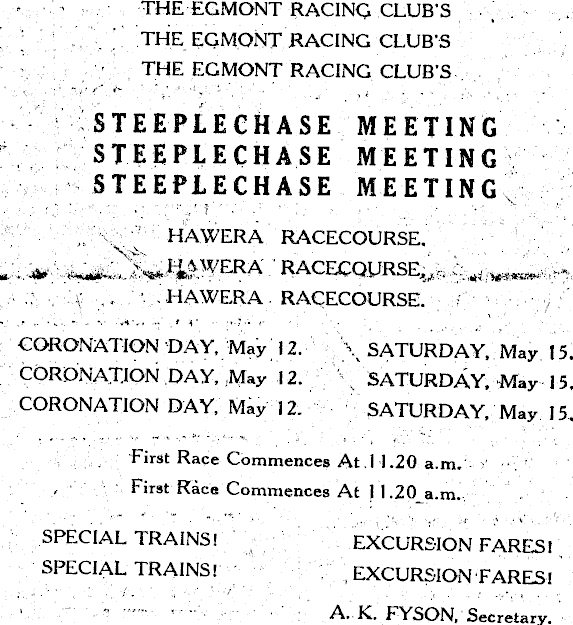 THE EGMONT RACING CLUB'S
THE EGMONT RACING CLUB'S
THE EGMONT RACING CLUB'S

STEEPLECHASE MEETING
STEEPLECHASE MEETING
STEEPLECHASE MEETING

HAWERA RACECOURSE.
HAWERA RACECOURSE.
HAWERA RACECOURSE.

CORONATION DAY, May 12.
CORONATION DAY, May 12.
CORONATION DAY, May 12.

SATURDAY, May 15.
SATURDAY, May 15.
SATURDAY, May 15.

First Race Commences At 11.20 a.m.
First Race Commences At 11.20 a.m.

SPECIAL TRAINS!
SPECIAL TRAINS!

EXCURSION FARES!
EXCURSION FARES!

A. K. FYSON, Secretary.